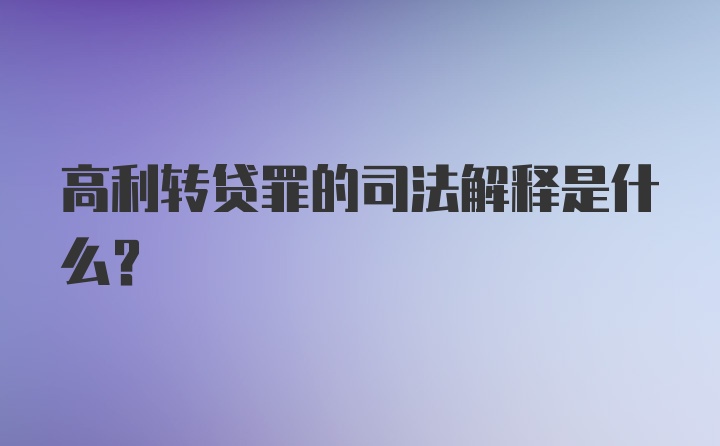 高利转贷罪的司法解释是什么?